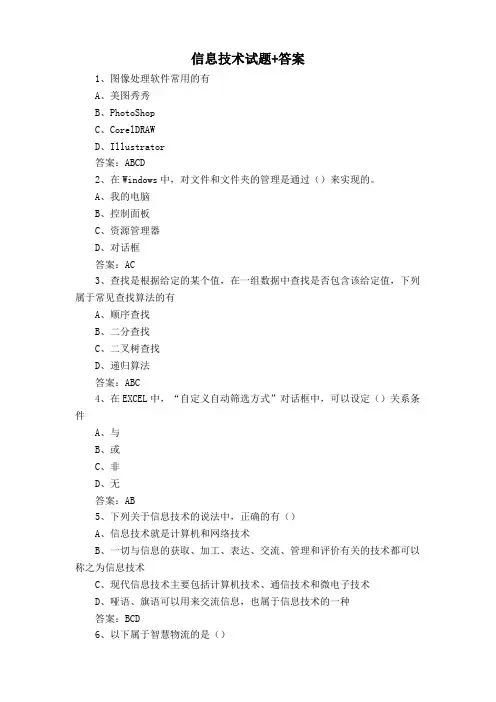 信息技术试题+答案

1、图像处理软件常用的有

A、美图秀秀

B、PhotoShop

C、CorelDRAW

D、Illustrator

答案：ABCD

2、在 Windows 中，对文件和文件夹的管理是通过（）来实现的。

A、我的电脑

B、控制面板

C、资源管理器

D、对话框

答案：AC

3、查找是根据给定的某个值，在一组数据中查找是否包含该给定值，下列属于常见查找算法的有

A、顺序查找

B、二分查找

C、二叉树查找

D、递归算法

答案：ABC

4、在 EXCEL 中，“自定义自动筛选方式”对话框中，可以设定（）关系条件

A、与

B、或

C、非

D、无

答案：AB

5、下列关于信息技术的说法中，正确的有（）

A、信息技术就是计算机和网络技术

B、一切与信息的获取、加工、表达、交流、管理和评价有关的技术都可以称之为信息技术

C、现代信息技术主要包括计算机技术、通信技术和微电子技术

D、哑语、旗语可以用来交流信息，也属于信息技术的一种

答案：BCD

6、以下属于智慧物流的是（）